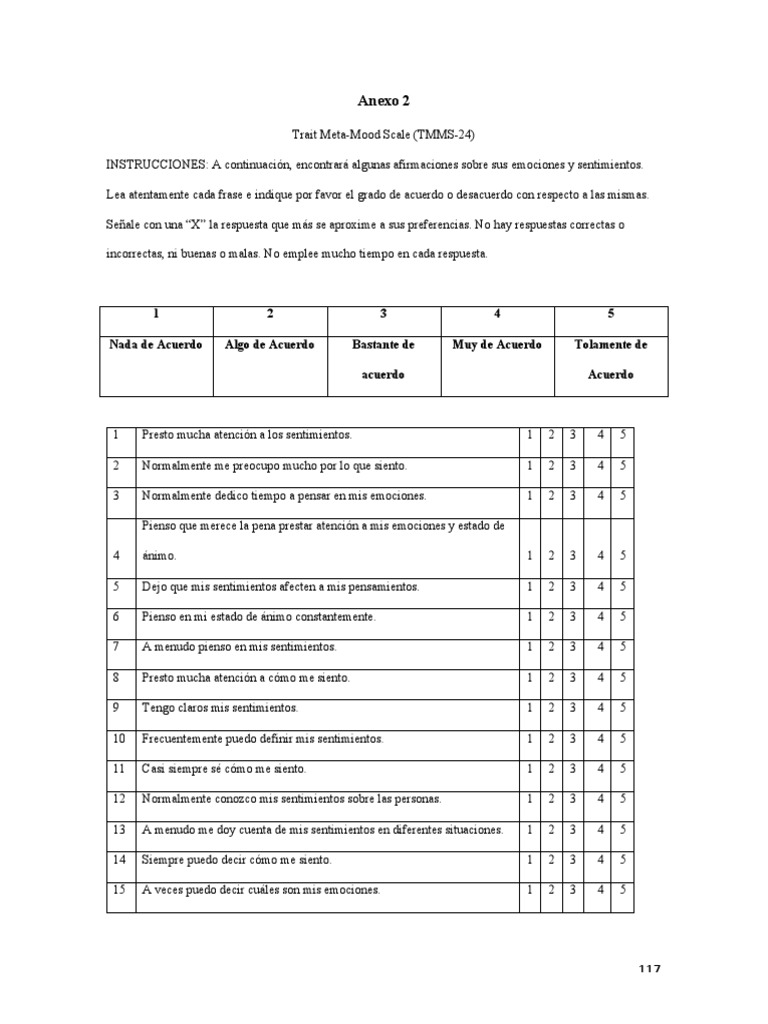 Anexo 2

Trait Meta-Mood Scale (TMMS-24)

INSTRUCCIONES: A continuación, encontrará algunas afirmaciones sobre sus emociones y sentimientos. Lea atentamente cada frase e indique por favor el grado de acuerdo o desacuerdo con respecto a las mismas. Señale con una "X" la respuesta que más se aproxime a sus preferencias. No hay respuestas correctas o incorrectas, ni buenas o malas. No emplee mucho tiempo en cada respuesta.

| 1 | 2 | 3 | 4 | 5 |
|---|---|---|---|---|
| Nada de Acuerdo | Algo de Acuerdo | Bastante de acuerdo | Muy de Acuerdo | Tolamente de Acuerdo |

| | | | | | | |
|---|---|---|---|---|---|---|
| 1 | Presto mucha atención a los sentimientos. | 1 | 2 | 3 | 4 | 5 |
| 2 | Normalmente me preocupo mucho por lo que siento. | 1 | 2 | 3 | 4 | 5 |
| 3 | Normalmente dedico tiempo a pensar en mis emociones. | 1 | 2 | 3 | 4 | 5 |
| 4 | Pienso que merece la pena prestar atención a mis emociones y estado de ánimo. | 1 | 2 | 3 | 4 | 5 |
| 5 | Dejo que mis sentimientos afecten a mis pensamientos. | 1 | 2 | 3 | 4 | 5 |
| 6 | Pienso en mi estado de ánimo constantemente. | 1 | 2 | 3 | 4 | 5 |
| 7 | A menudo pienso en mis sentimientos. | 1 | 2 | 3 | 4 | 5 |
| 8 | Presto mucha atención a cómo me siento. | 1 | 2 | 3 | 4 | 5 |
| 9 | Tengo claros mis sentimientos. | 1 | 2 | 3 | 4 | 5 |
| 10 | Frecuentemente puedo definir mis sentimientos. | 1 | 2 | 3 | 4 | 5 |
| 11 | Casi siempre sé cómo me siento. | 1 | 2 | 3 | 4 | 5 |
| 12 | Normalmente conozco mis sentimientos sobre las personas. | 1 | 2 | 3 | 4 | 5 |
| 13 | A menudo me doy cuenta de mis sentimientos en diferentes situaciones. | 1 | 2 | 3 | 4 | 5 |
| 14 | Siempre puedo decir cómo me siento. | 1 | 2 | 3 | 4 | 5 |
| 15 | A veces puedo decir cuáles son mis emociones. | 1 | 2 | 3 | 4 | 5 |

117